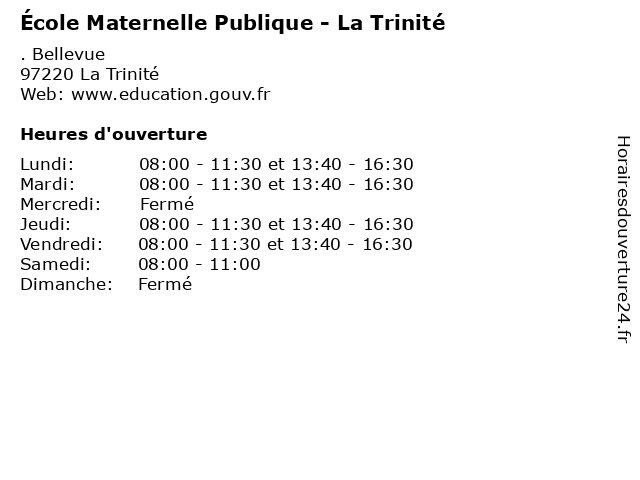 École Maternelle Publique - La Trinité

. Bellevue
97220 La Trinité
Web: www.education.gouv.fr

Heures d'ouverture

| | |
|---|---|
| Lundi: | 08:00 - 11:30 et 13:40 - 16:30 |
| Mardi: | 08:00 - 11:30 et 13:40 - 16:30 |
| Mercredi: | Fermé |
| Jeudi: | 08:00 - 11:30 et 13:40 - 16:30 |
| Vendredi: | 08:00 - 11:30 et 13:40 - 16:30 |
| Samedi: | 08:00 - 11:00 |
| Dimanche: | Fermé |

Horairesdouverture24.fr